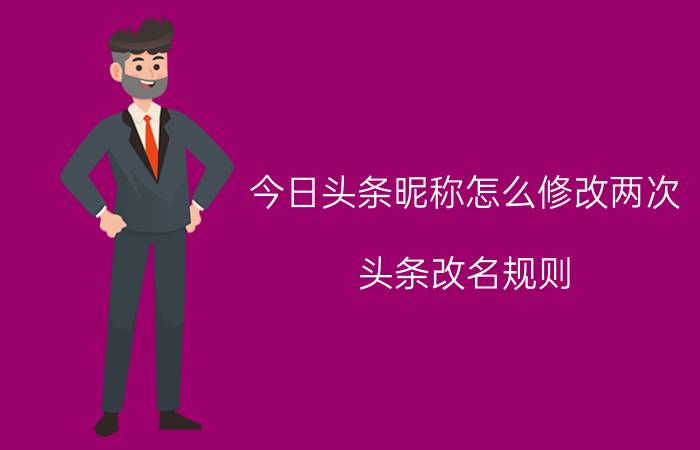 今日头条昵称怎么修改两次

头条改名规则